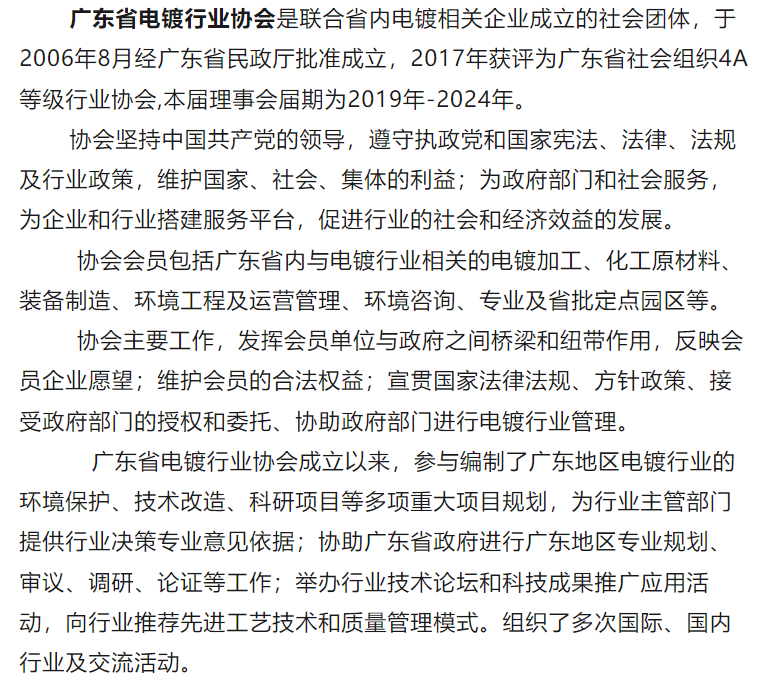 广东省电镀行业协会是联合省内电镀相关企业成立的社会团体，于2006年8月经广东省民政厅批准成立，2017年获评为广东省社会组织4A等级行业协会,本届理事会届期为2019年-2024年。

协会坚持中国共产党的领导，遵守执政党和国家宪法、法律、法规及行业政策，维护国家、社会、集体的利益；为政府部门和社会服务，为企业和行业搭建服务平台，促进行业的社会和经济效益的发展。

协会会员包括广东省内与电镀行业相关的电镀加工、化工原材料、装备制造、环境工程及运营管理、环境咨询、专业及省批定点园区等。

协会主要工作，发挥会员单位与政府之间桥梁和纽带作用，反映会员企业愿望；维护会员的合法权益；宣贯国家法律法规、方针政策、接受政府部门的授权和委托、协助政府部门进行电镀行业管理。

广东省电镀行业协会成立以来，参与编制了广东地区电镀行业的环境保护、技术改造、科研项目等多项重大项目规划，为行业主管部门提供行业决策专业意见依据；协助广东省政府进行广东地区专业规划、审议、调研、论证等工作；举办行业技术论坛和科技成果推广应用活动，向行业推荐先进工艺技术和质量管理模式。组织了多次国际、国内行业及交流活动。